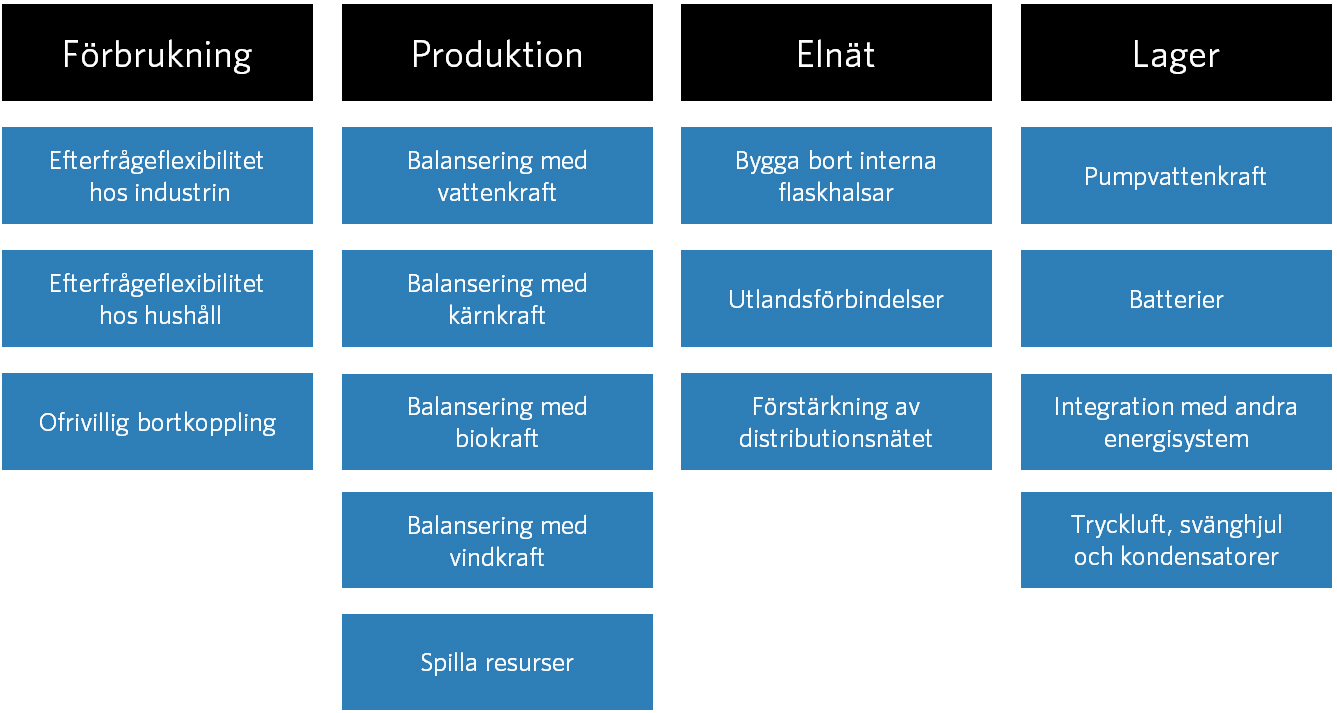 Förbrukning

Efterfrågeflexibilitet hos industrin

Efterfrågeflexibilitet hos hushåll

Ofrivillig bortkoppling

Produktion

Balansering med vattenkraft

Balansering med kärnkraft

Balansering med biokraft

Balansering med vindkraft

Spilla resurser

Elnät

Bygga bort interna flaskhalsar

Utlandsförbindelser

Förstärkning av distributionsnätet

Lager

Pumpvattenkraft

Batterier

Integration med andra energisystem

Tryckluft, svänghjul och kondensatorer